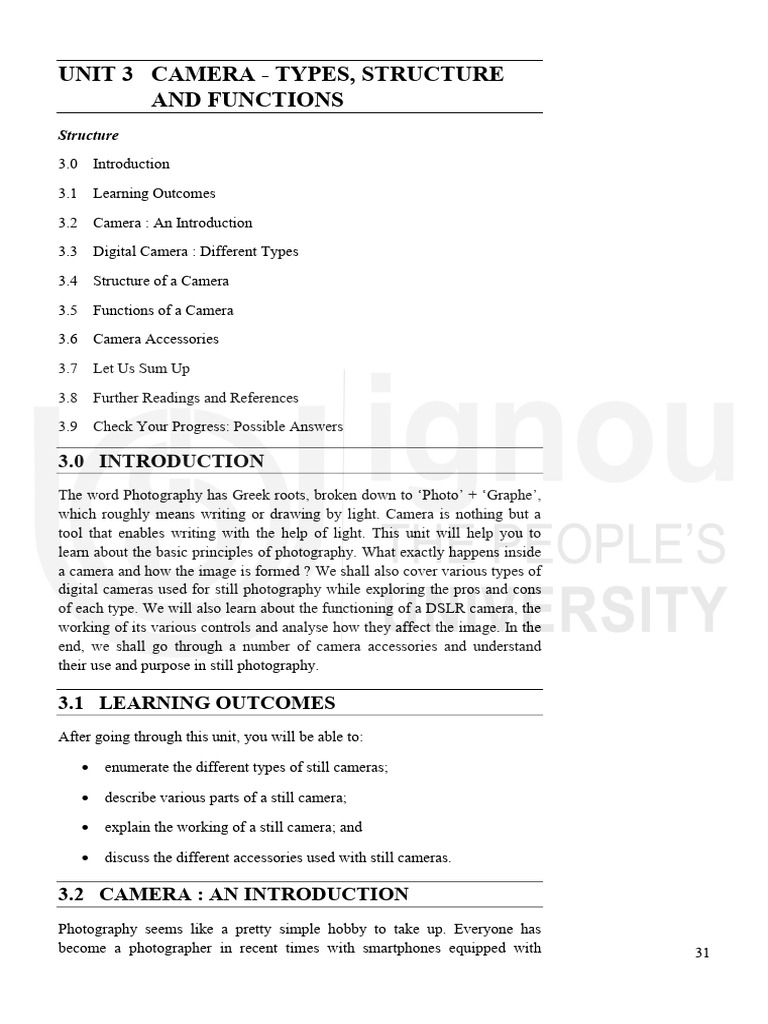 UNIT 3 CAMERA - TYPES, STRUCTURE AND FUNCTIONS

Structure

3.0 Introduction

3.1 Learning Outcomes

3.2 Camera : An Introduction

3.3 Digital Camera : Different Types

3.4 Structure of a Camera

3.5 Functions of a Camera

3.6 Camera Accessories

3.7 Let Us Sum Up

3.8 Further Readings and References

3.9 Check Your Progress: Possible Answers

ignou THE PEOPLE'S UNIVERSITY

3.0 INTRODUCTION

The word Photography has Greek roots, broken down to 'Photo' + 'Graphe', which roughly means writing or drawing by light. Camera is nothing but a tool that enables writing with the help of light. This unit will help you to learn about the basic principles of photography. What exactly happens inside a camera and how the image is formed ? We shall also cover various types of digital cameras used for still photography while exploring the pros and cons of each type. We will also learn about the functioning of a DSLR camera, the working of its various controls and analyse how they affect the image. In the end, we shall go through a number of camera accessories and understand their use and purpose in still photography.

3.1 LEARNING OUTCOMES

After going through this unit, you will be able to:

• enumerate the different types of still cameras;

• describe various parts of a still camera;

• explain the working of a still camera; and

• discuss the different accessories used with still cameras.

3.2 CAMERA : AN INTRODUCTION

Photography seems like a pretty simple hobby to take up. Everyone has become a photographer in recent times with smartphones equipped with

31